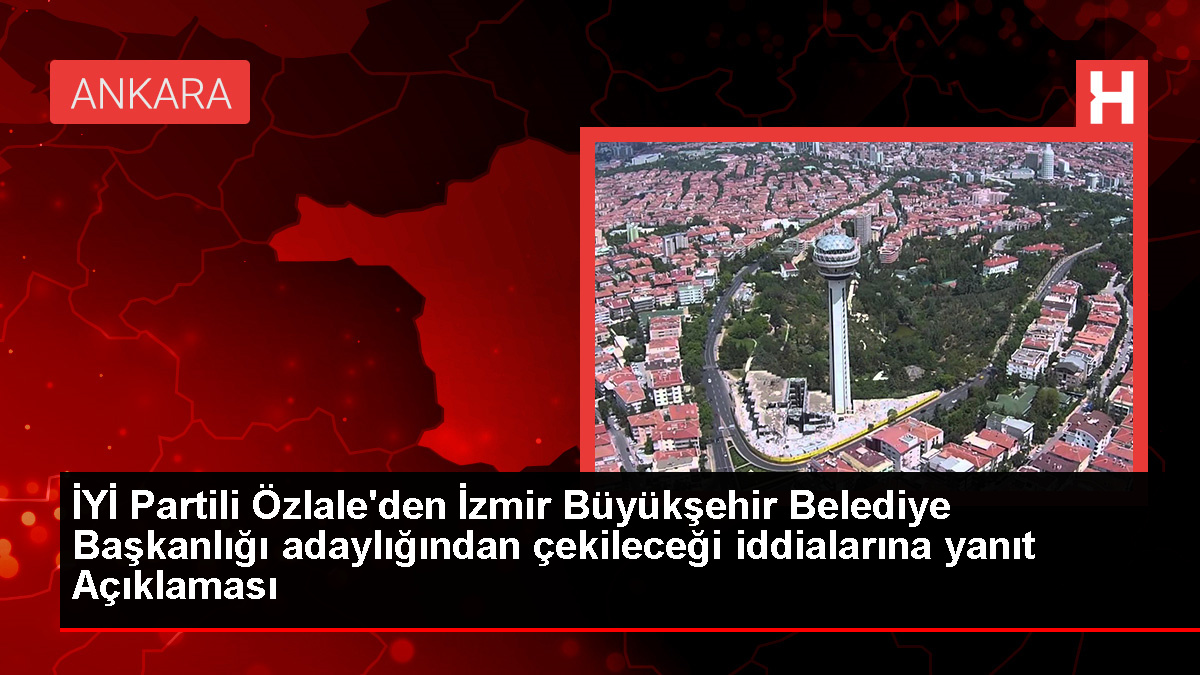 ANKARA

H

İYİ Partili Özlale'den İzmir Büyükşehir Belediye Başkanlığı adaylığından çekileceği iddialarına yanıt Açıklaması